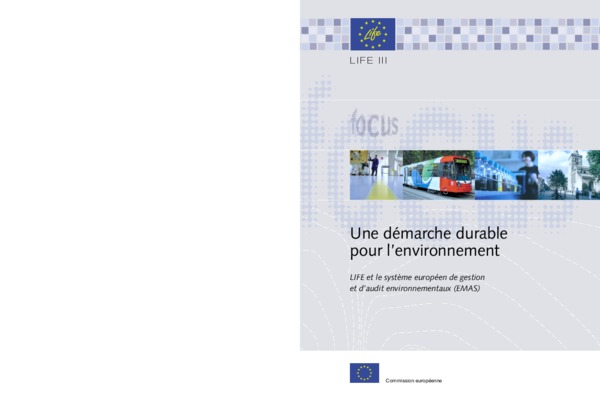 Life

LIFE III

focus

Une démarche durable pour l'environnement

LIFE et le système européen de gestion et d'audit environnementaux (EMAS)

Commission européenne